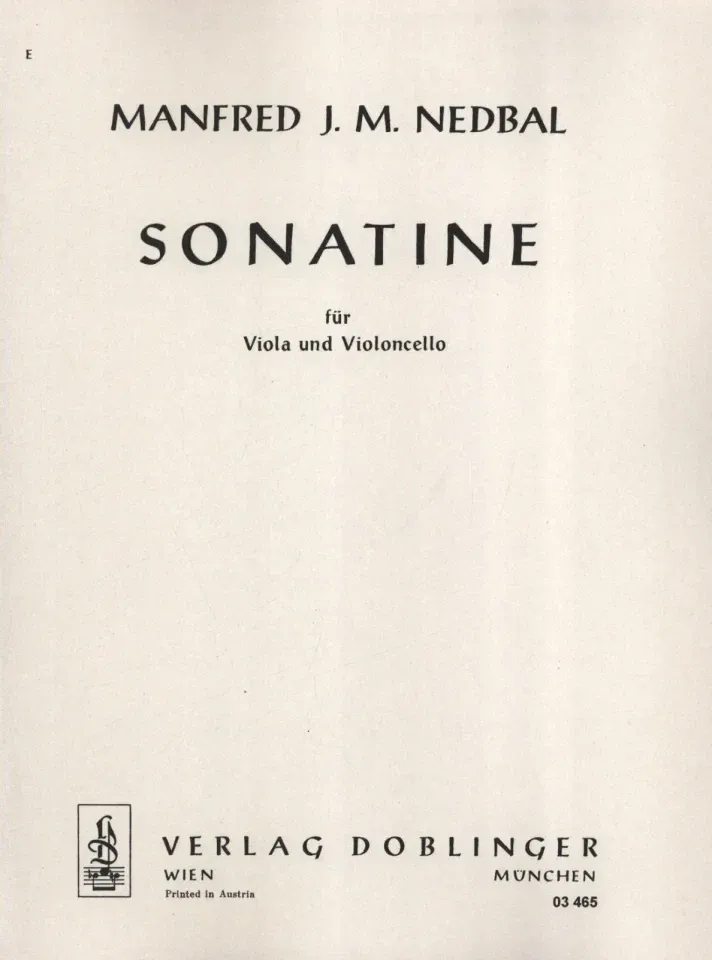 E

MANFRED J. M. NEDBAL

SONATINE

für
Viola und Violoncello

VERLAG DOBLINGER

WIEN
Printed in Austria

MÜNCHEN
03 465